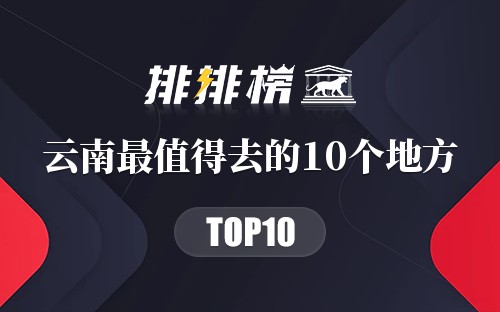 排排榜

云南最值得去的10个地方

TOP10